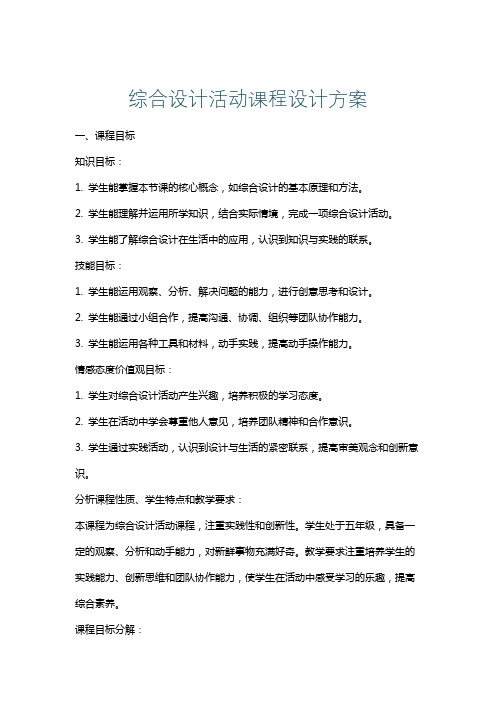 综合设计活动课程设计方案

一、课程目标

知识目标：

1. 学生能掌握本节课的核心概念，如综合设计的基本原理和方法。

2. 学生能理解并运用所学知识，结合实际情境，完成一项综合设计活动。

3. 学生能了解综合设计在生活中的应用，认识到知识与实践的联系。

技能目标：

1. 学生能运用观察、分析、解决问题的能力，进行创意思考和设计。

2. 学生能通过小组合作，提高沟通、协调、组织等团队协作能力。

3. 学生能运用各种工具和材料，动手实践，提高动手操作能力。

情感态度价值观目标：

1. 学生对综合设计活动产生兴趣，培养积极的学习态度。

2. 学生在活动中学会尊重他人意见，培养团队精神和合作意识。

3. 学生通过实践活动，认识到设计与生活的紧密联系，提高审美观念和创新意识。

分析课程性质、学生特点和教学要求：

本课程为综合设计活动课程，注重实践性和创新性。学生处于五年级，具备一定的观察、分析和动手能力，对新鲜事物充满好奇。教学要求注重培养学生的实践能力、创新思维和团队协作能力，使学生在活动中感受学习的乐趣，提高综合素养。

课程目标分解：